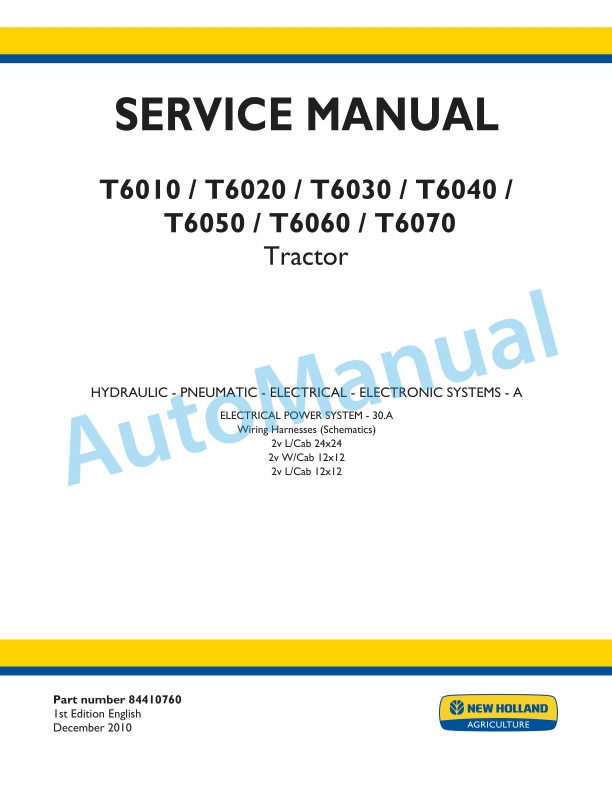 SERVICE MANUAL

T6010 / T6020 / T6030 / T6040 / T6050 / T6060 / T6070
Tractor

AutoManual

HYDRAULIC - PNEUMATIC - ELECTRICAL - ELECTRONIC SYSTEMS - A

ELECTRICAL POWER SYSTEM - 30.A
Wiring Harnesses (Schematics)
2v L/Cab 24x24
2v W/Cab 12x12
2v L/Cab 12x12

Part number 84410760
1st Edition English
December 2010

NEW HOLLAND
AGRICULTURE